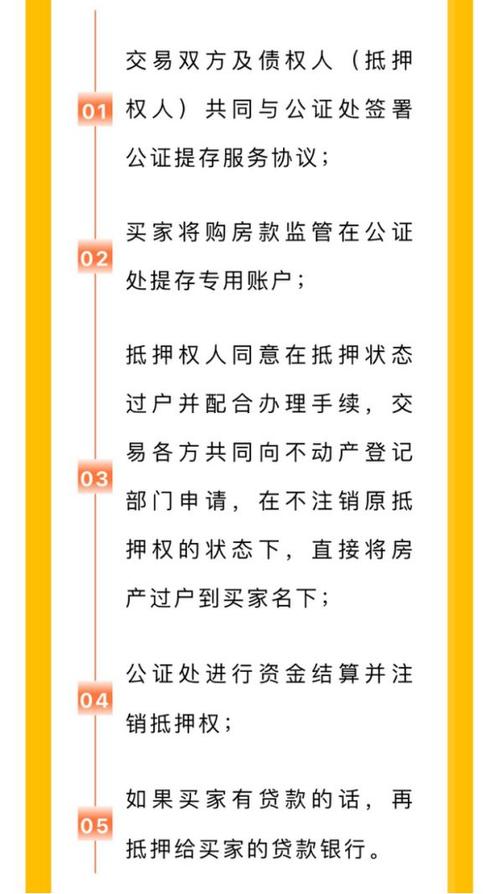 01 交易双方及债权人（抵押权人）共同与公证处签署公证提存服务协议；

02 买家将购房款监管在公证处提存专用账户；

03 抵押权人同意在抵押状态过户并配合办理手续，交易各方共同向不动产登记部门申请，在不注销原抵押权的状态下，直接将房产过户到买家名下；

04 公证处进行资金结算并注销抵押权；

05 如果买家有贷款的话，再抵押给买家的贷款银行。